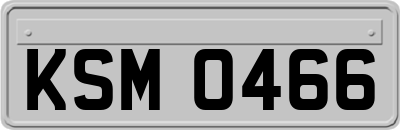 KSM 0466